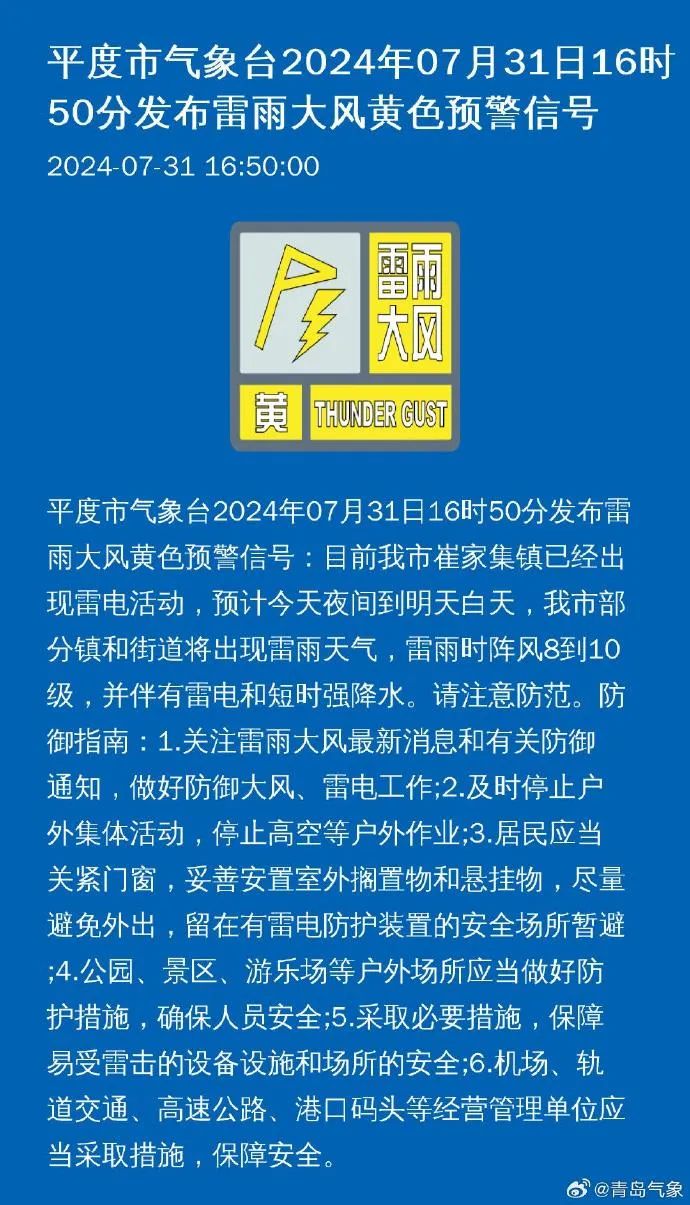 平度市气象台2024年07月31日16时50分发布雷雨大风黄色预警信号

2024-07-31 16:50:00

雷雨大风

黄 THUNDER GUST

平度市气象台2024年07月31日16时50分发布雷雨大风黄色预警信号：目前我市崔家集镇已经出现雷电活动，预计今天夜间到明天白天，我市部分镇和街道将出现雷雨天气，雷雨时阵风8到10级，并伴有雷电和短时强降水。请注意防范。防御指南：1.关注雷雨大风最新消息和有关防御通知，做好防御大风、雷电工作;2.及时停止户外集体活动，停止高空等户外作业;3.居民应当关紧门窗，妥善安置室外搁置物和悬挂物，尽量避免外出，留在有雷电防护装置的安全场所暂避;4.公园、景区、游乐场等户外场所应当做好防护措施，确保人员安全;5.采取必要措施，保障易受雷击的设备设施和场所的安全;6.机场、轨道交通、高速公路、港口码头等经营管理单位应当采取措施，保障安全。

@青岛气象